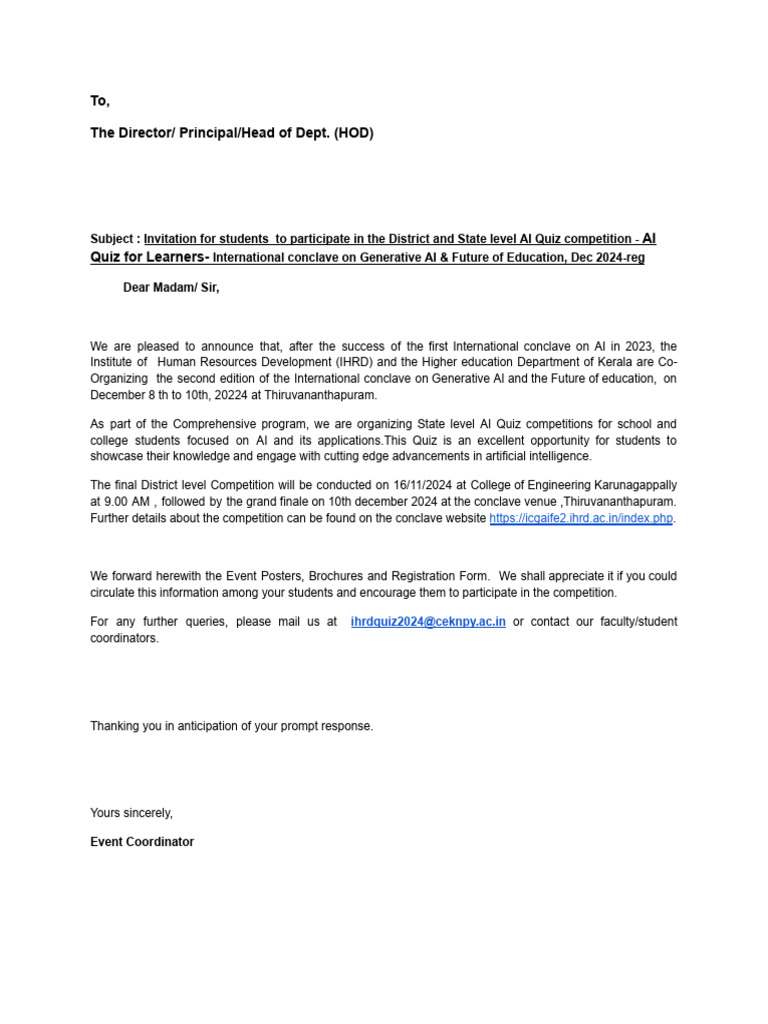 To,

The Director/ Principal/Head of Dept. (HOD)

Subject : Invitation for students to participate in the District and State level AI Quiz competition - AI Quiz for Learners- International conclave on Generative AI & Future of Education, Dec 2024-reg

Dear Madam/ Sir,

We are pleased to announce that, after the success of the first International conclave on AI in 2023, the Institute of Human Resources Development (IHRD) and the Higher education Department of Kerala are Co-Organizing the second edition of the International conclave on Generative AI and the Future of education, on December 8 th to 10th, 20224 at Thiruvananthapuram.

As part of the Comprehensive program, we are organizing State level AI Quiz competitions for school and college students focused on AI and its applications.This Quiz is an excellent opportunity for students to showcase their knowledge and engage with cutting edge advancements in artificial intelligence.

The final District level Competition will be conducted on 16/11/2024 at College of Engineering Karunagappally at 9.00 AM , followed by the grand finale on 10th december 2024 at the conclave venue ,Thiruvananthapuram. Further details about the competition can be found on the conclave website https://icgaife2.ihrd.ac.in/index.php.

We forward herewith the Event Posters, Brochures and Registration Form. We shall appreciate it if you could circulate this information among your students and encourage them to participate in the competition.

For any further queries, please mail us at ihrdquiz2024@ceknpy.ac.in or contact our faculty/student coordinators.

Thanking you in anticipation of your prompt response.

Yours sincerely,

Event Coordinator